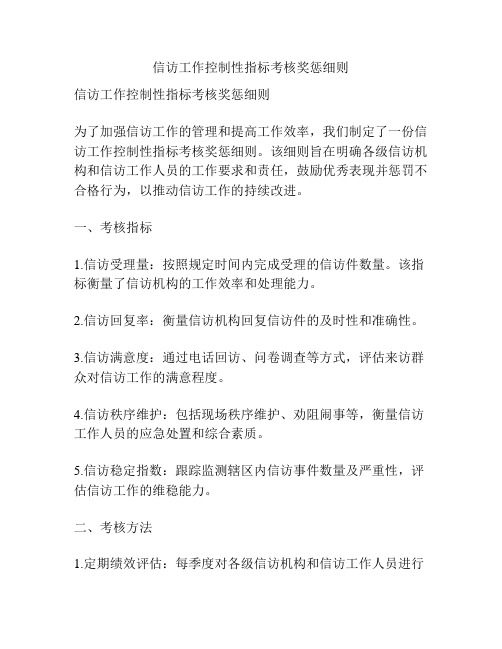 信访工作控制性指标考核奖惩细则

信访工作控制性指标考核奖惩细则

为了加强信访工作的管理和提高工作效率，我们制定了一份信访工作控制性指标考核奖惩细则。该细则旨在明确各级信访机构和信访工作人员的工作要求和责任，鼓励优秀表现并惩罚不合格行为，以推动信访工作的持续改进。

一、考核指标

1.信访受理量：按照规定时间内完成受理的信访件数量。该指标衡量了信访机构的工作效率和处理能力。

2.信访回复率：衡量信访机构回复信访件的及时性和准确性。

3.信访满意度：通过电话回访、问卷调查等方式，评估来访群众对信访工作的满意程度。

4.信访秩序维护：包括现场秩序维护、劝阻闹事等，衡量信访工作人员的应急处置和综合素质。

5.信访稳定指数：跟踪监测辖区内信访事件数量及严重性，评估信访工作的维稳能力。

二、考核方法

1.定期绩效评估：每季度对各级信访机构和信访工作人员进行